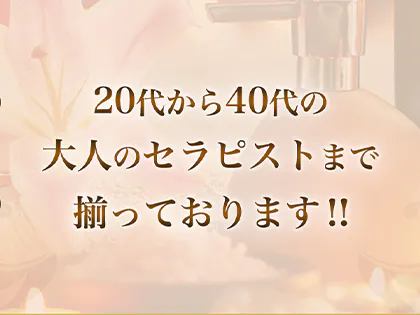 20代から40代の
大人のセラピストまで
揃っております!!